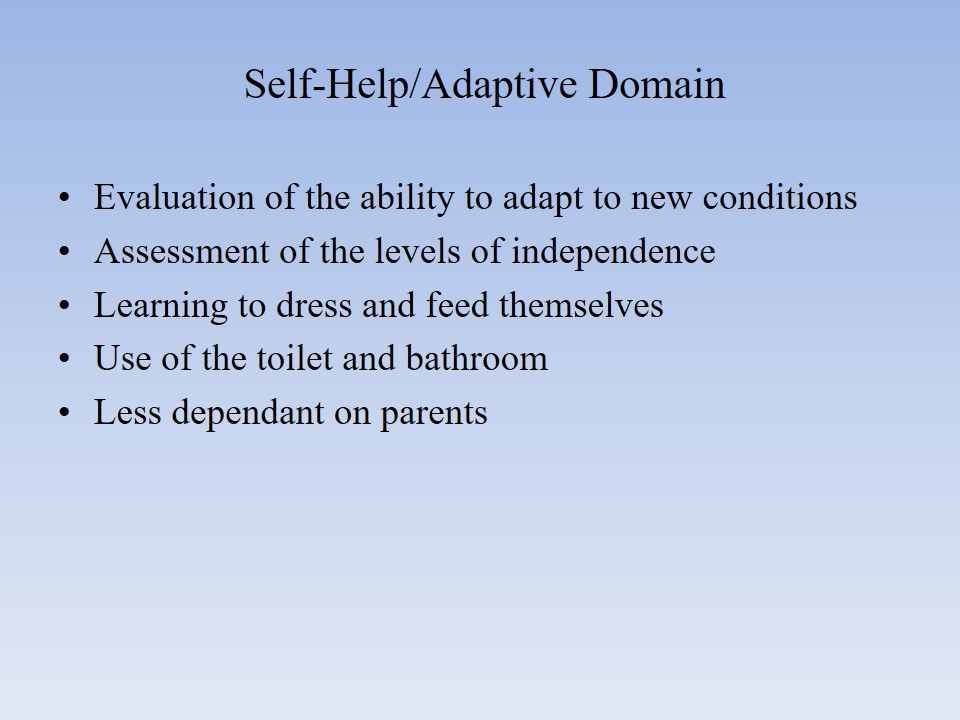 Self-Help/Adaptive Domain

• Evaluation of the ability to adapt to new conditions
• Assessment of the levels of independence
• Learning to dress and feed themselves
• Use of the toilet and bathroom
• Less dependant on parents